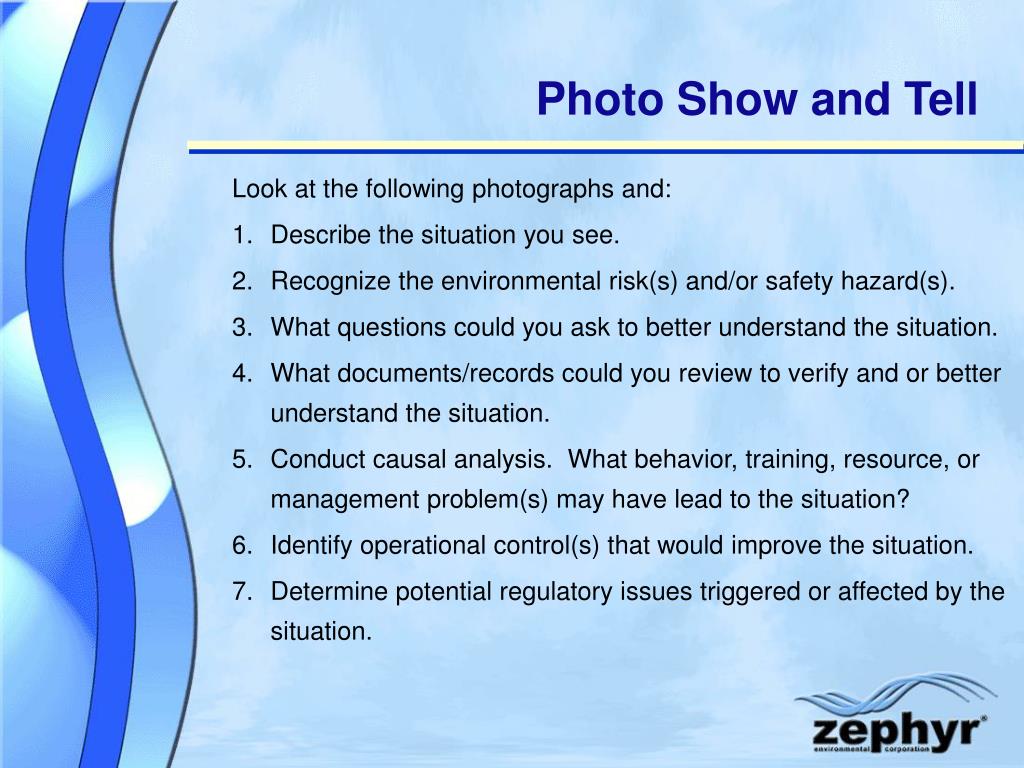 Photo Show and Tell

Look at the following photographs and:

1. Describe the situation you see.
2. Recognize the environmental risk(s) and/or safety hazard(s).
3. What questions could you ask to better understand the situation.
4. What documents/records could you review to verify and or better understand the situation.
5. Conduct causal analysis. What behavior, training, resource, or management problem(s) may have lead to the situation?
6. Identify operational control(s) that would improve the situation.
7. Determine potential regulatory issues triggered or affected by the situation.

zephyr®
environmental corporation